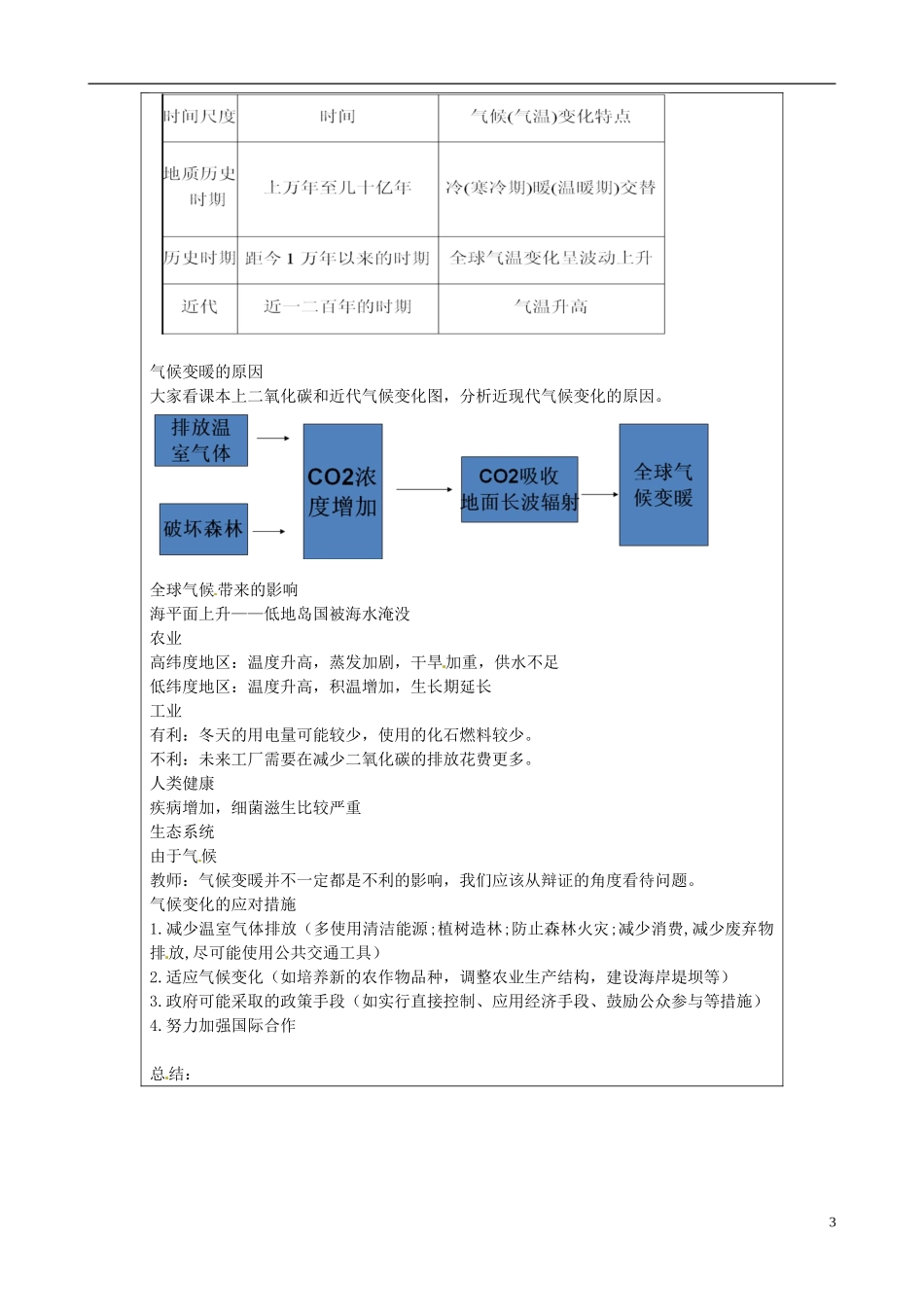 | 时间尺度 | 时间 | 气候(气温)变化特点 |
|---|---|---|
| 地质历史时期 | 上万年至几十亿年 | 冷(寒冷期)暖(温暖期)交替 |
| 历史时期 | 距今 1 万年以来的时期 | 全球气温变化呈波动上升 |
| 近代 | 近一二百年的时期 | 气温升高 |

气候变暖的原因
大家看课本上二氧化碳和近代气候变化图，分析近现代气候变化的原因。

排放温室气体

破坏森林

CO2浓度增加

CO2吸收地面长波辐射

全球气候变暖

全球气候带来的影响
海平面上升——低地岛国被海水淹没
农业
高纬度地区：温度升高，蒸发加剧，干旱加重，供水不足
低纬度地区：温度升高，积温增加，生长期延长
工业
有利：冬天的用电量可能较少，使用的化石燃料较少。
不利：未来工厂需要在减少二氧化碳的排放花费更多。
人类健康
疾病增加，细菌滋生比较严重
生态系统
由于气候
教师：气候变暖并不一定都是不利的影响，我们应该从辩证的角度看待问题。
气候变化的应对措施
1.减少温室气体排放（多使用清洁能源;植树造林;防止森林火灾;减少消费,减少废弃物排放,尽可能使用公共交通工具）
2.适应气候变化（如培养新的农作物品种，调整农业生产结构，建设海岸堤坝等）
3.政府可能采取的政策手段（如实行直接控制、应用经济手段、鼓励公众参与等措施）
4.努力加强国际合作

总结：

3